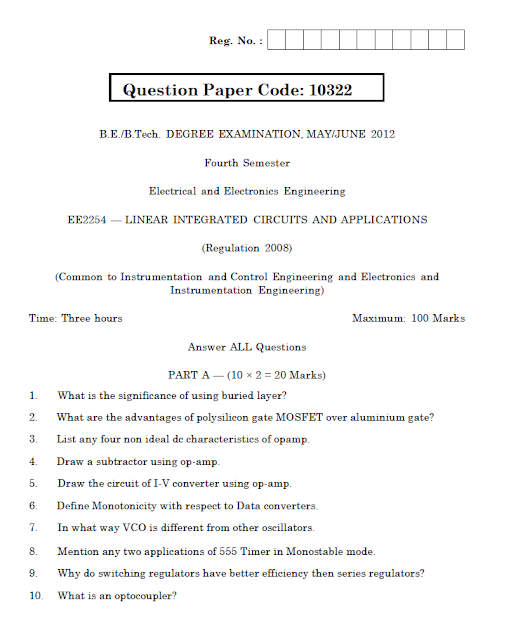 Reg. No. :

Question Paper Code: 10322

B.E./B.Tech. DEGREE EXAMINATION, MAY/JUNE 2012

Fourth Semester

Electrical and Electronics Engineering

EE2254 — LINEAR INTEGRATED CIRCUITS AND APPLICATIONS

(Regulation 2008)

(Common to Instrumentation and Control Engineering and Electronics and Instrumentation Engineering)

Time: Three hours

Maximum: 100 Marks

Answer ALL Questions

PART A — ($10 \times 2 = 20$ Marks)

1. What is the significance of using buried layer?

2. What are the advantages of polysilicon gate MOSFET over aluminium gate?

3. List any four non ideal dc characteristics of opamp.

4. Draw a subtractor using op-amp.

5. Draw the circuit of I-V converter using op-amp.

6. Define Monotonicity with respect to Data converters.

7. In what way VCO is different from other oscillators.

8. Mention any two applications of 555 Timer in Monostable mode.

9. Why do switching regulators have better efficiency then series regulators?

10. What is an optocoupler?